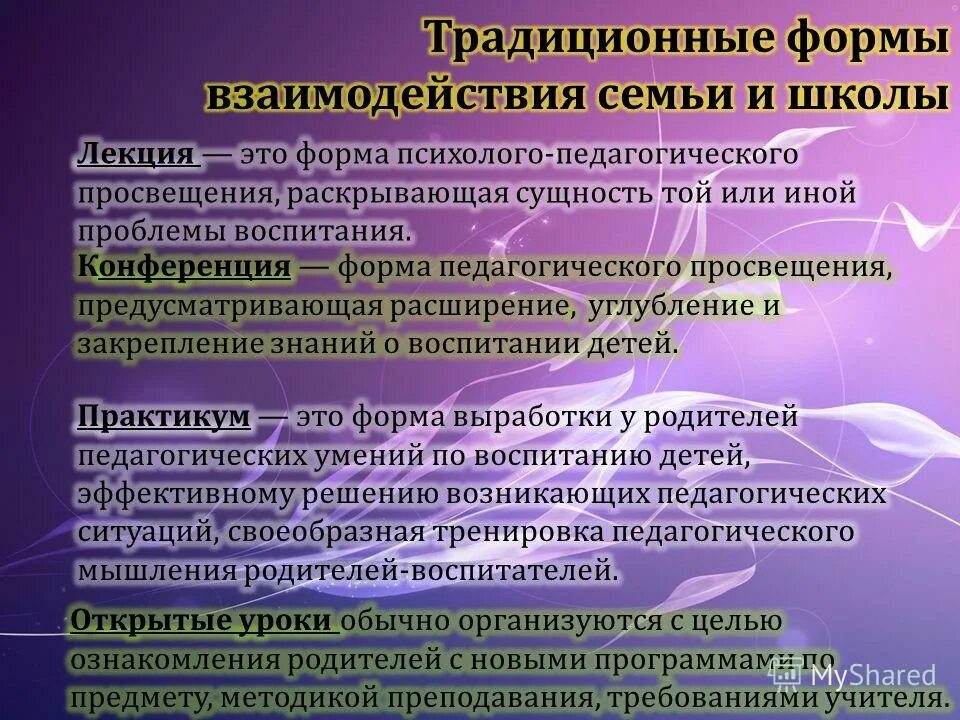 Традиционные формы взаимодействия семьи и школы

Лекция — это форма психолого-педагогического просвещения, раскрывающая сущность той или иной проблемы воспитания.
Конференция — форма педагогического просвещения, предусматривающая расширение, углубление и закрепление знаний о воспитании детей.

Практикум — это форма выработки у родителей педагогических умений по воспитанию детей, эффективному решению возникающих педагогических ситуаций, своеобразная тренировка педагогического мышления родителей-воспитателей.

Открытые уроки обычно организуются с целью ознакомления родителей с новыми программами по предмету, методикой преподавания, требованиями учителя.

MyShared